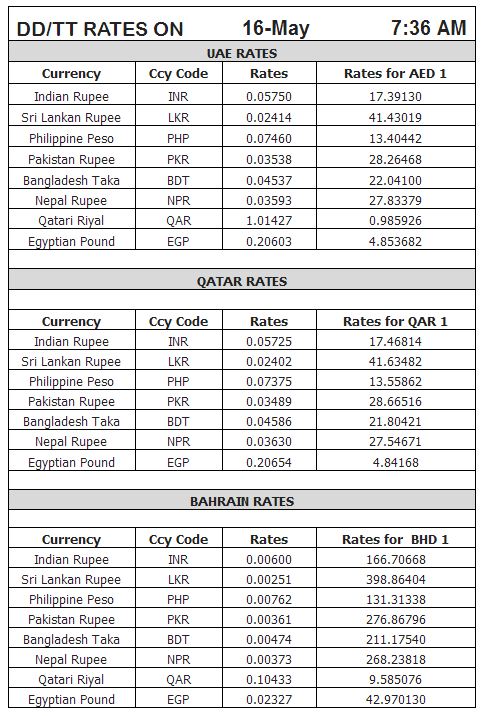 DD/TT RATES ON 16-May 7:36 AM

UAE RATES

| Currency | Ccy Code | Rates | Rates for AED 1 |
|---|---|---|---|
| Indian Rupee | INR | 0.05750 | 17.39130 |
| Sri Lankan Rupee | LKR | 0.02414 | 41.43019 |
| Philippine Peso | PHP | 0.07460 | 13.40442 |
| Pakistan Rupee | PKR | 0.03538 | 28.26468 |
| Bangladesh Taka | BDT | 0.04537 | 22.04100 |
| Nepal Rupee | NPR | 0.03593 | 27.83379 |
| Qatari Riyal | QAR | 1.01427 | 0.985926 |
| Egyptian Pound | EGP | 0.20603 | 4.853682 |

QATAR RATES

| Currency | Ccy Code | Rates | Rates for QAR 1 |
|---|---|---|---|
| Indian Rupee | INR | 0.05725 | 17.46814 |
| Sri Lankan Rupee | LKR | 0.02402 | 41.63482 |
| Philippine Peso | PHP | 0.07375 | 13.55862 |
| Pakistan Rupee | PKR | 0.03489 | 28.66516 |
| Bangladesh Taka | BDT | 0.04586 | 21.80421 |
| Nepal Rupee | NPR | 0.03630 | 27.54671 |
| Egyptian Pound | EGP | 0.20654 | 4.84168 |

BAHRAIN RATES

| Currency | Ccy Code | Rates | Rates for BHD 1 |
|---|---|---|---|
| Indian Rupee | INR | 0.00600 | 166.70668 |
| Sri Lankan Rupee | LKR | 0.00251 | 398.86404 |
| Philippine Peso | PHP | 0.00762 | 131.31338 |
| Pakistan Rupee | PKR | 0.00361 | 276.86796 |
| Bangladesh Taka | BDT | 0.00474 | 211.17540 |
| Nepal Rupee | NPR | 0.00373 | 268.23818 |
| Qatari Riyal | QAR | 0.10433 | 9.585076 |
| Egyptian Pound | EGP | 0.02327 | 42.970130 |